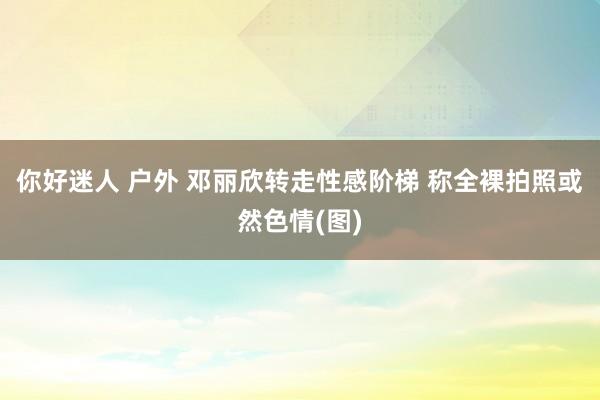 你好迷人 户外 邓丽欣转走性感阶梯 称全裸拍照或然色情(图)